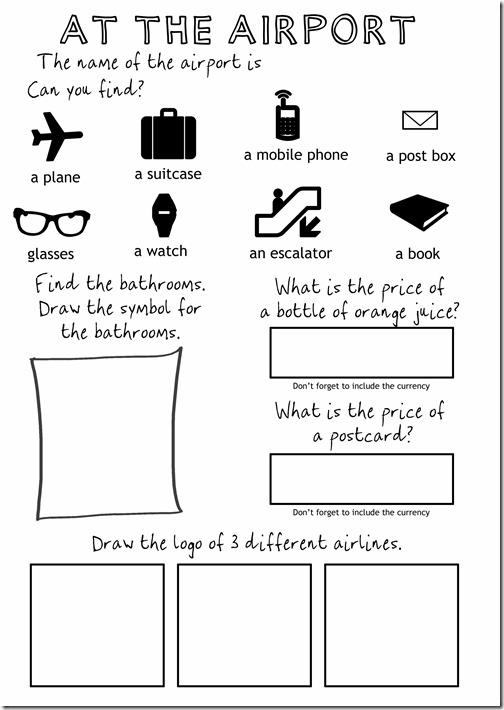 AT THE AIRPORT

The name of the airport is

Can you find?

a plane

a suitcase

a mobile phone

a post box

glasses

a watch

an escalator

a book

Find the bathrooms. Draw the symbol for the bathrooms.

What is the price of a bottle of orange juice?

Don't forget to include the currency

What is the price of a postcard?

Don't forget to include the currency

Draw the logo of 3 different airlines.